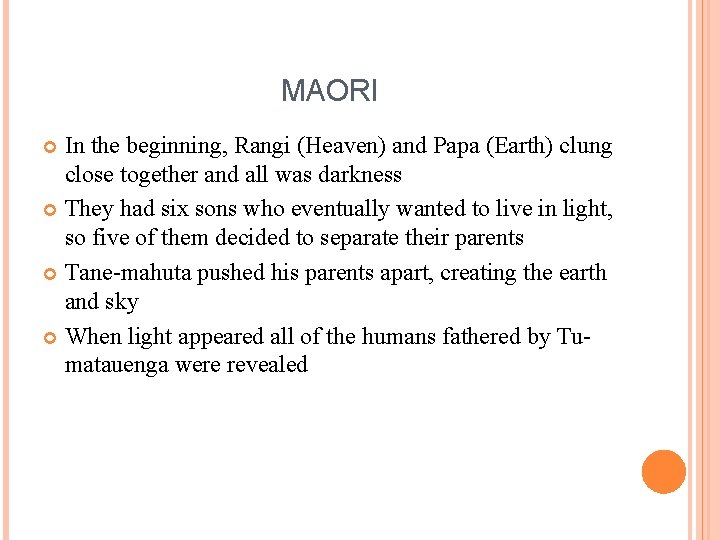 MAORI

• In the beginning, Rangi (Heaven) and Papa (Earth) clung close together and all was darkness
• They had six sons who eventually wanted to live in light, so five of them decided to separate their parents
• Tane-mahuta pushed his parents apart, creating the earth and sky
• When light appeared all of the humans fathered by Tu-matauenga were revealed